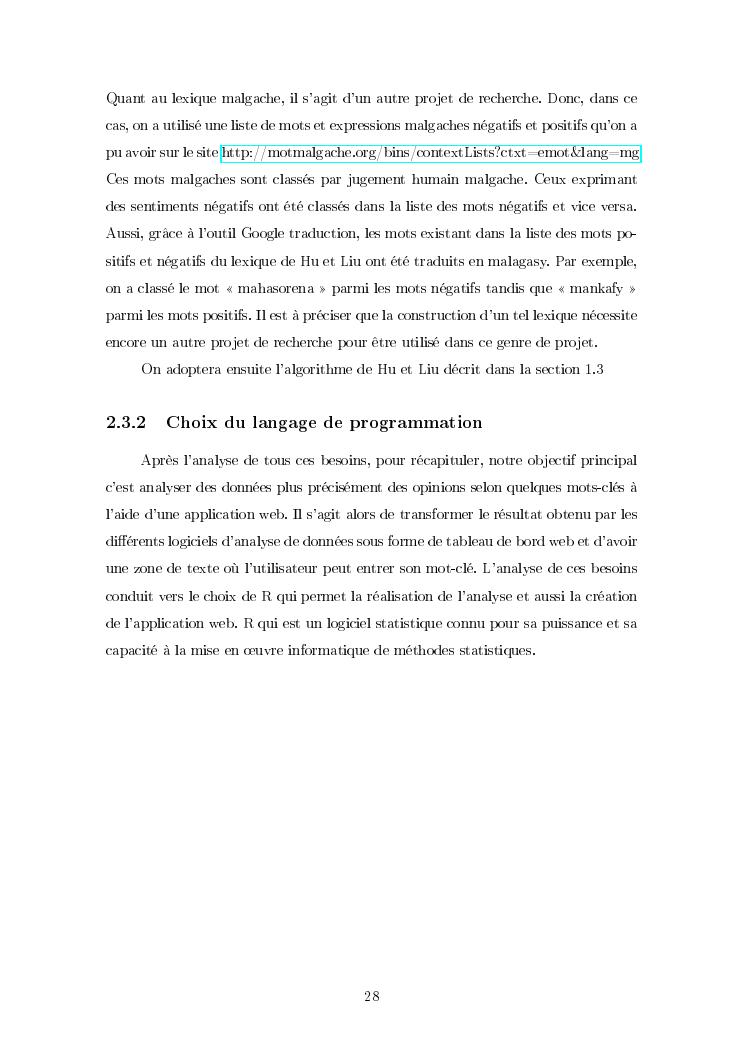 Quant au lexique malgache, il s'agit d'un autre projet de recherche. Donc, dans ce cas, on a utilisé une liste de mots et expressions malgaches négatifs et positifs qu'on a pu avoir sur le site http://motmalgache.org/bins/contextLists?ctxt=emot&lang=mg Ces mots malgaches sont classés par jugement humain malgache. Ceux exprimant des sentiments négatifs ont été classés dans la liste des mots négatifs et vice versa. Aussi, grâce à l'outil Google traduction, les mots existant dans la liste des mots positifs et négatifs du lexique de Hu et Liu ont été traduits en malagasy. Par exemple, on a classé le mot « mahasorena » parmi les mots négatifs tandis que « mankafy » parmi les mots positifs. Il est à préciser que la construction d'un tel lexique nécessite encore un autre projet de recherche pour être utilisé dans ce genre de projet.

On adoptera ensuite l'algorithme de Hu et Liu décrit dans la section 1.3

2.3.2 Choix du langage de programmation

Après l'analyse de tous ces besoins, pour récapituler, notre objectif principal c'est analyser des données plus précisément des opinions selon quelques mots-clés à l'aide d'une application web. Il s'agit alors de transformer le résultat obtenu par les différents logiciels d'analyse de données sous forme de tableau de bord web et d'avoir une zone de texte où l'utilisateur peut entrer son mot-clé. L'analyse de ces besoins conduit vers le choix de R qui permet la réalisation de l'analyse et aussi la création de l'application web. R qui est un logiciel statistique connu pour sa puissance et sa capacité à la mise en œuvre informatique de méthodes statistiques.

28